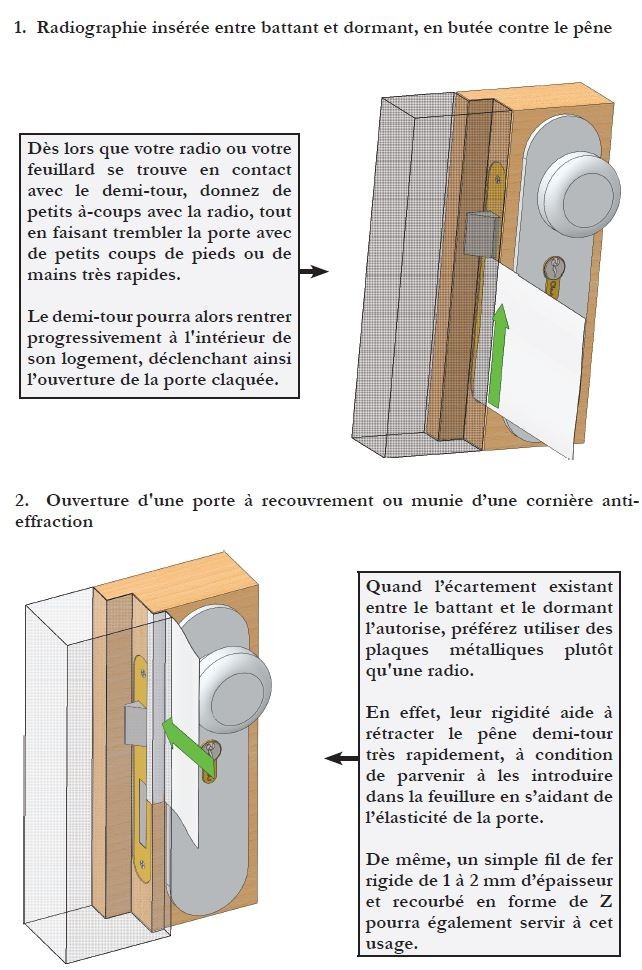 1. Radiographie insérée entre battant et dormant, en butée contre le pêne

Dès lors que votre radio ou votre feuillard se trouve en contact avec le demi-tour, donnez de petits à-coups avec la radio, tout en faisant trembler la porte avec de petits coups de pieds ou de mains très rapides.

Le demi-tour pourra alors rentrer progressivement à l'intérieur de son logement, déclenchant ainsi l'ouverture de la porte claquée.

2. Ouverture d'une porte à recouvrement ou munie d'une cornière anti-effraction

Quand l'écartement existant entre le battant et le dormant l'autorise, préférez utiliser des plaques métalliques plutôt qu'une radio.

En effet, leur rigidité aide à rétracter le pêne demi-tour très rapidement, à condition de parvenir à les introduire dans la feuillure en s'aidant de l'élasticité de la porte.

De même, un simple fil de fer rigide de 1 à 2 mm d'épaisseur et recourbé en forme de Z pourra également servir à cet usage.